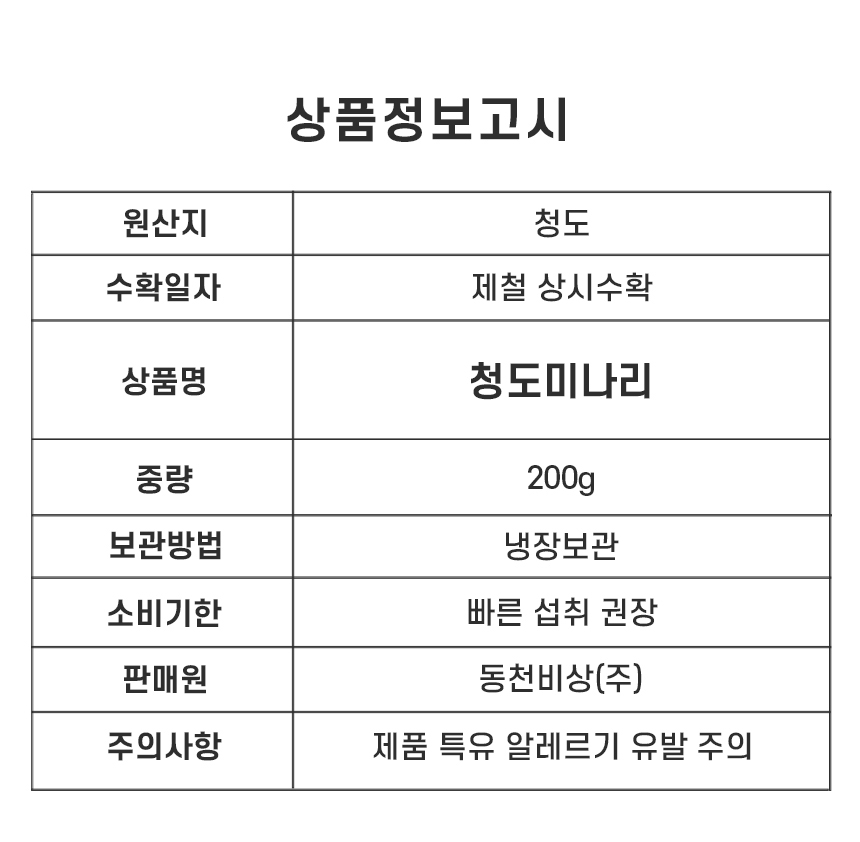 상품정보고시

| 원산지 | 청도 |
|---|---|
| 수확일자 | 제철 상시수확 |
| 상품명 | 청도미나리 |
| 중량 | 200g |
| 보관방법 | 냉장보관 |
| 소비기한 | 빠른 섭취 권장 |
| 판매원 | 동천비상(주) |
| 주의사항 | 제품 특유 알레르기 유발 주의 |